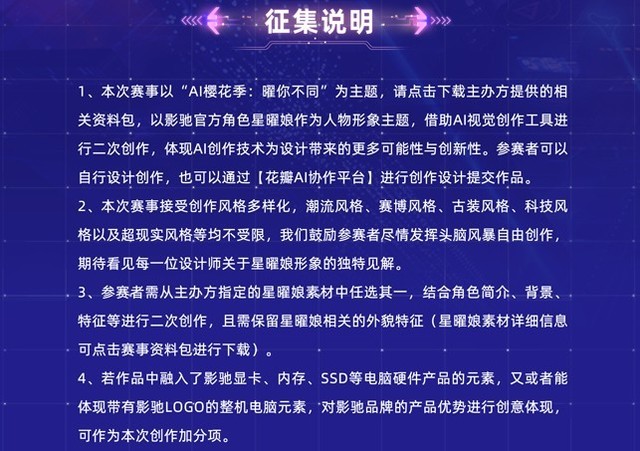 征集说明

1、本次赛事以“AI樱花季：曜你不同”为主题，请点击下载主办方提供的相关资料包，以影驰官方角色星曜娘作为人物形象主题，借助AI视觉创作工具进行二次创作，体现AI创作技术为设计带来的更多可能性与创新性。参赛者可以自行设计创作，也可以通过【花瓣AI协作平台】进行创作设计提交作品。

2、本次赛事接受创作风格多样化，潮流风格、赛博风格、古装风格、科技风格以及超现实风格等均不受限，我们鼓励参赛者尽情发挥头脑风暴自由创作，期待看见每一位设计师关于星曜娘形象的独特见解。

3、参赛者需从主办方指定的星曜娘素材中任选其一，结合角色简介、背景、特征等进行二次创作，且需保留星曜娘相关的外貌特征（星曜娘素材详细信息可点击赛事资料包进行下载）。

4、若作品中融入了影驰显卡、内存、SSD等电脑硬件产品的元素，又或者能体现带有影驰LOGO的整机电脑元素，对影驰品牌的产品优势进行创意体现，可作为本次创作加分项。